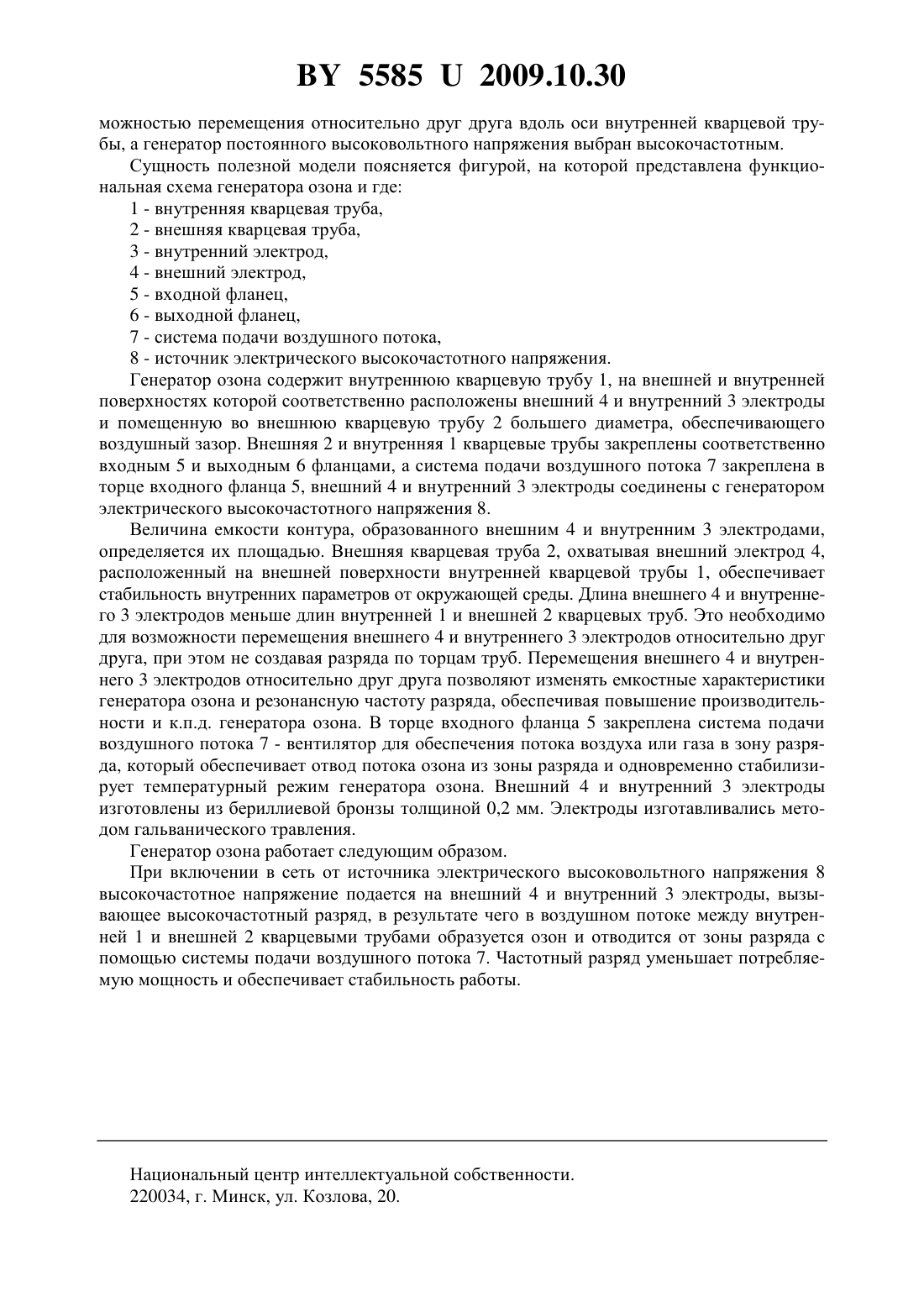 BY 5585 U 2009.10.30

можностью перемещения относительно друг друга вдоль оси внутренней кварцевой трубы, а генератор постоянного высоковольтного напряжения выбран высокочастотным.

Сущность полезной модели поясняется фигурой, на которой представлена функциональная схема генератора озона и где:

1 - внутренняя кварцевая труба,
2 - внешняя кварцевая труба,
3 - внутренний электрод,
4 - внешний электрод,
5 - входной фланец,
6 - выходной фланец,
7 - система подачи воздушного потока,
8 - источник электрического высокочастотного напряжения.

Генератор озона содержит внутреннюю кварцевую трубу 1, на внешней и внутренней поверхностях которой соответственно расположены внешний 4 и внутренний 3 электроды и помещенную во внешнюю кварцевую трубу 2 большего диаметра, обеспечивающего воздушный зазор. Внешняя 2 и внутренняя 1 кварцевые трубы закреплены соответственно входным 5 и выходным 6 фланцами, а система подачи воздушного потока 7 закреплена в торце входного фланца 5, внешний 4 и внутренний 3 электроды соединены с генератором электрического высокочастотного напряжения 8.

Величина емкости контура, образованного внешним 4 и внутренним 3 электродами, определяется их площадью. Внешняя кварцевая труба 2, охватывая внешний электрод 4, расположенный на внешней поверхности внутренней кварцевой трубы 1, обеспечивает стабильность внутренних параметров от окружающей среды. Длина внешнего 4 и внутреннего 3 электродов меньше длин внутренней 1 и внешней 2 кварцевых труб. Это необходимо для возможности перемещения внешнего 4 и внутреннего 3 электродов относительно друг друга, при этом не создавая разряда по торцам труб. Перемещения внешнего 4 и внутреннего 3 электродов относительно друг друга позволяют изменять емкостные характеристики генератора озона и резонансную частоту разряда, обеспечивая повышение производительности и к.п.д. генератора озона. В торце входного фланца 5 закреплена система подачи воздушного потока 7 - вентилятор для обеспечения потока воздуха или газа в зону разряда, который обеспечивает отвод потока озона из зоны разряда и одновременно стабилизирует температурный режим генератора озона. Внешний 4 и внутренний 3 электроды изготовлены из бериллиевой бронзы толщиной 0,2 мм. Электроды изготавливались методом гальванического травления.

Генератор озона работает следующим образом.

При включении в сеть от источника электрического высоковольтного напряжения 8 высокочастотное напряжение подается на внешний 4 и внутренний 3 электроды, вызывающее высокочастотный разряд, в результате чего в воздушном потоке между внутренней 1 и внешней 2 кварцевыми трубами образуется озон и отводится от зоны разряда с помощью системы подачи воздушного потока 7. Частотный разряд уменьшает потребляемую мощность и обеспечивает стабильность работы.

Национальный центр интеллектуальной собственности.
220034, г. Минск, ул. Козлова, 20.